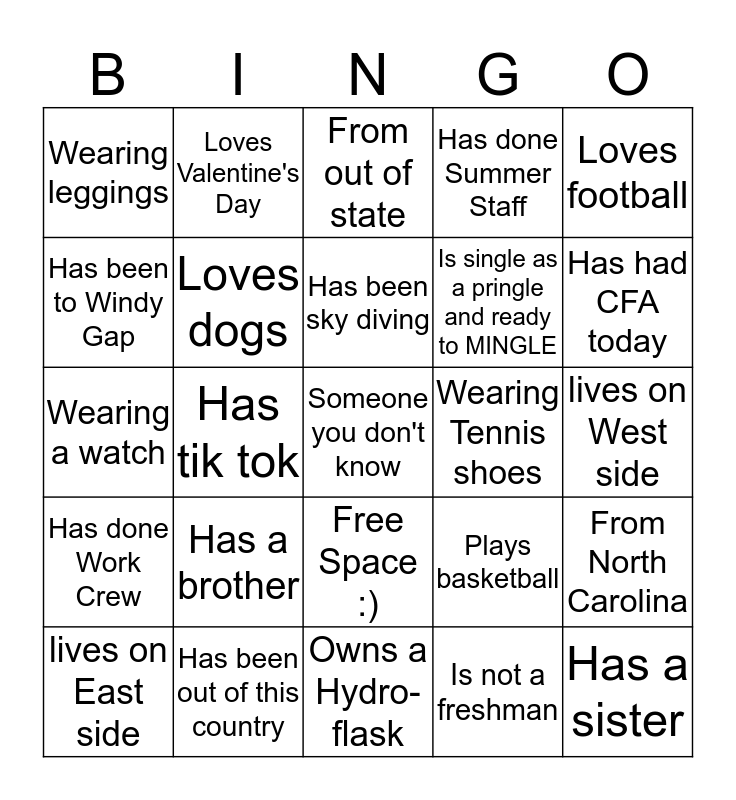 | B | I | N | G | O |
|---|---|---|---|---|
| Wearing leggings | Loves Valentine's Day | From out of state | Has done Summer Staff | Loves football |
| Has been to Windy Gap | Loves dogs | Has been sky diving | Is single as a pringle and ready to MINGLE | Has had CFA today |
| Wearing a watch | Has tik tok | Someone you don't know | Wearing Tennis shoes | lives on West side |
| Has done Work Crew | Has a brother | Free Space :) | Plays basketball | From North Carolina |
| lives on East side | Has been out of this country | Owns a Hydro-flask | Is not a freshman | Has a sister |